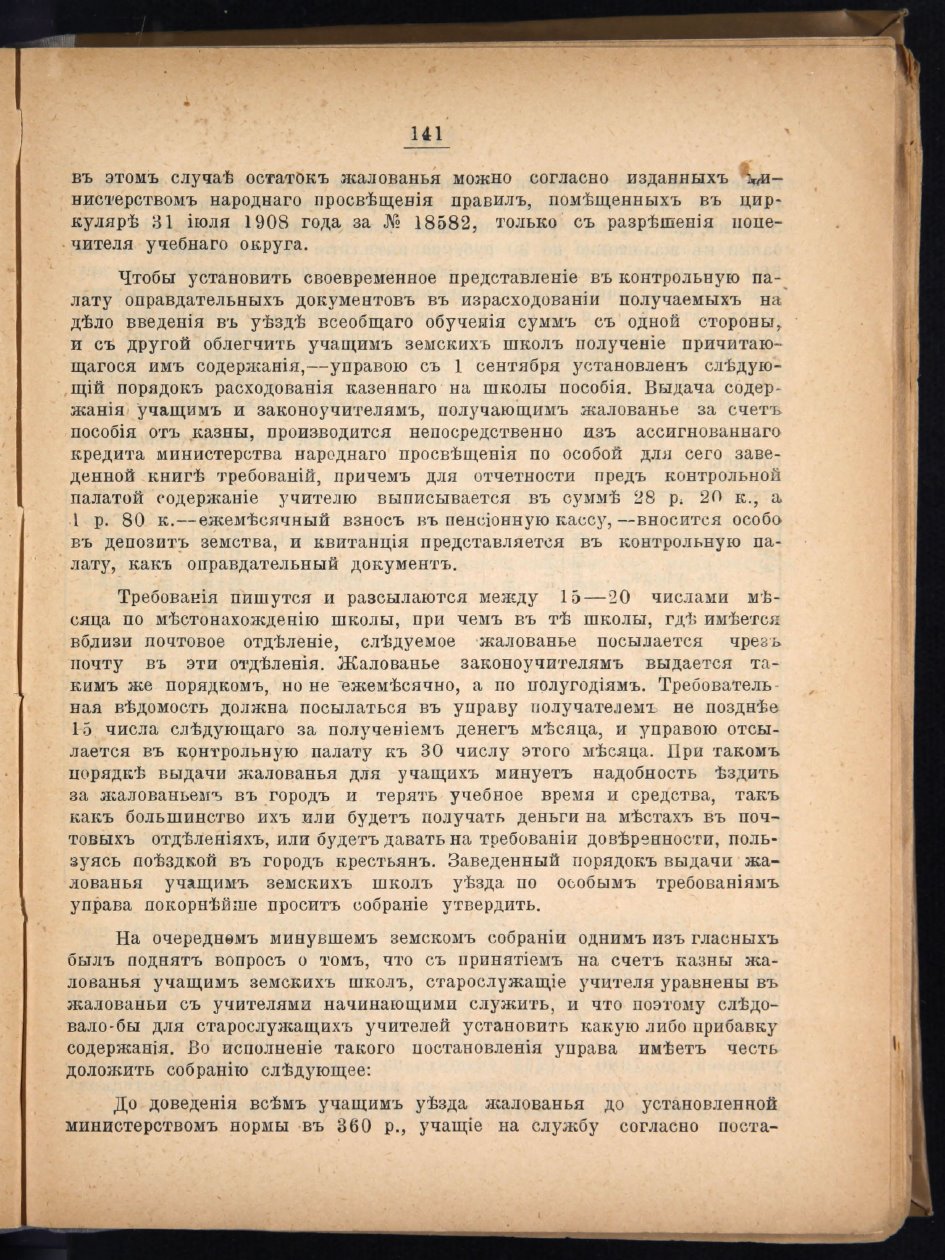 141

въ этомъ случаѣ остатокъ жалованья можно согласно изданныхъ министерствомъ народнаго просвѣщенія правилъ, помѣщенныхъ въ циркулярѣ 31 іюля 1908 года за № 18582, только съ разрѣшенія попечителя учебнаго округа.

Чтобы установить своевременное представленіе въ контрольную палату оправдательныхъ документовъ въ израсходованіи получаемыхъ на дѣло введенія въ уѣздѣ всеобщаго обученія суммъ съ одной стороны, и съ другой облегчить учащимъ земскихъ школъ полученіе причитающагося имъ содержанія,—управою съ 1 сентября установленъ слѣдующій порядокъ расходованія казеннаго на школы пособія. Выдача содержанія учащимъ и законоучителямъ, получающимъ жалованье за счетъ пособія отъ казны, производится непосредственно изъ ассигнованнаго кредита министерства народнаго просвѣщенія по особой для сего заведенной книгѣ требованій, причемъ для отчетности предъ контрольной палатой содержаніе учителю выписывается въ суммѣ 28 р. 20 к., а 1 р. 80 к.—ежемѣсячный взносъ въ пенсіонную кассу,—вносится особо въ депозитъ земства, и квитанція представляется въ контрольную палату, какъ оправдательный документъ.

Требованія пишутся и разсылаются между 15—20 числами мѣсяца по мѣстонахожденію школы, при чемъ въ тѣ школы, гдѣ имѣется вблизи почтовое отдѣленіе, слѣдуемое жалованье посылается чрезъ почту въ эти отдѣленія. Жалованье законоучителямъ выдается такимъ же порядкомъ, но не ежемѣсячно, а по полугодіямъ. Требовательная вѣдомость должна посылаться въ управу получателемъ не позднѣе 15 числа слѣдующаго за полученіемъ денегъ мѣсяца, и управою отсылается въ контрольную палату къ 30 числу этого мѣсяца. При такомъ порядкѣ выдачи жалованья для учащихъ минуетъ надобность ѣздить за жалованьемъ въ городъ и терять учебное время и средства, такъ какъ большинство ихъ или будетъ получать деньги на мѣстахъ въ почтовыхъ отдѣленіяхъ, или будетъ давать на требованіи довѣренности, пользуясь поѣздкой въ городъ крестьянъ. Заведенный порядокъ выдачи жалованья учащимъ земскихъ школъ уѣзда по особымъ требованіямъ управа покорнѣйше проситъ собраніе утвердить.

На очередномъ минувшемъ земскомъ собраніи однимъ изъ гласныхъ былъ поднятъ вопросъ о томъ, что съ принятіемъ на счетъ казны жалованья учащимъ земскихъ школъ, старослужащіе учителя уравнены въ жалованьи съ учителями начинающими служить, и что поэтому слѣдовало-бы для старослужащихъ учителей установить какую либо прибавку содержанія. Во исполненіе такого постановленія управа имѣетъ честь доложить собранію слѣдующее:

До доведенія всѣмъ учащимъ уѣзда жалованья до установленной министерствомъ нормы въ 360 р., учащіе на службу согласно поста-